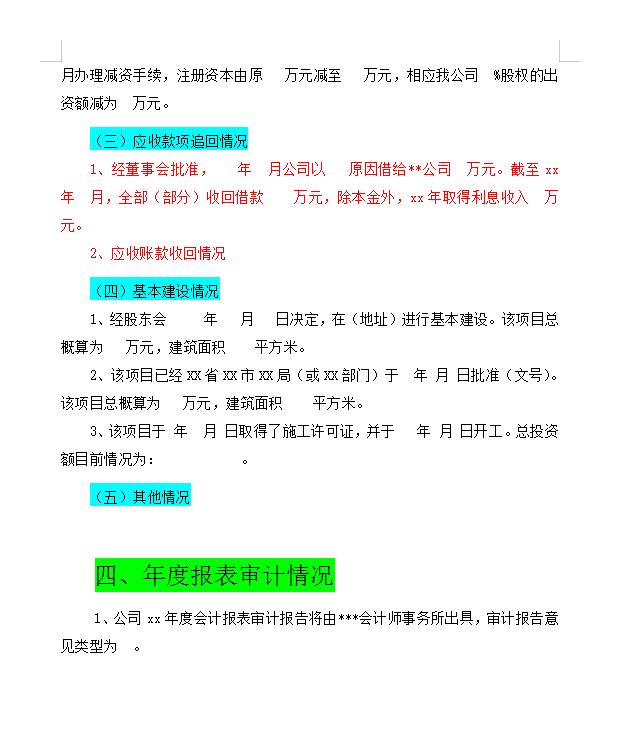 月办理减资手续，注册资本由原 万元减至 万元，相应我公司 %股权的出资额减为 万元。

（三）应收款项追回情况

1、经董事会批准， 年 月公司以 原因借给**公司 万元。截至xx年 月，全部（部分）收回借款 万元，除本金外，xx年取得利息收入 万元。

2、应收账款收回情况

（四）基本建设情况

1、经股东会 年 月 日决定，在（地址）进行基本建设。该项目总概算为 万元，建筑面积 平方米。

2、该项目已经XX省XX市XX局（或XX部门）于 年 月 日批准（文号）。该项目总概算为 万元，建筑面积 平方米。

3、该项目于 年 月 日取得了施工许可证，并于 年 月 日开工。总投资额目前情况为： 。

（五）其他情况

四、年度报表审计情况

1、公司xx年度会计报表审计报告将由***会计师事务所出具，审计报告意见类型为 。